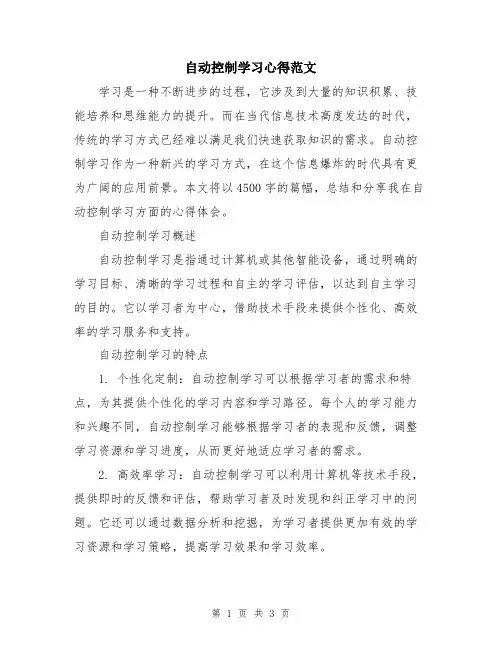 自动控制学习心得范文

学习是一种不断进步的过程，它涉及到大量的知识积累、技能培养和思维能力的提升。而在当代信息技术高度发达的时代，传统的学习方式已经难以满足我们快速获取知识的需求。自动控制学习作为一种新兴的学习方式，在这个信息爆炸的时代具有更为广阔的应用前景。本文将以4500字的篇幅，总结和分享我在自动控制学习方面的心得体会。

自动控制学习概述

自动控制学习是指通过计算机或其他智能设备，通过明确的学习目标、清晰的学习过程和自主的学习评估，以达到自主学习的目的。它以学习者为中心，借助技术手段来提供个性化、高效率的学习服务和支持。

自动控制学习的特点

1. 个性化定制：自动控制学习可以根据学习者的需求和特点，为其提供个性化的学习内容和学习路径。每个人的学习能力和兴趣不同，自动控制学习能够根据学习者的表现和反馈，调整学习资源和学习进度，从而更好地适应学习者的需求。

2. 高效率学习：自动控制学习可以利用计算机等技术手段，提供即时的反馈和评估，帮助学习者及时发现和纠正学习中的问题。它还可以通过数据分析和挖掘，为学习者提供更加有效的学习资源和学习策略，提高学习效果和学习效率。

第 1 页 共 3 页